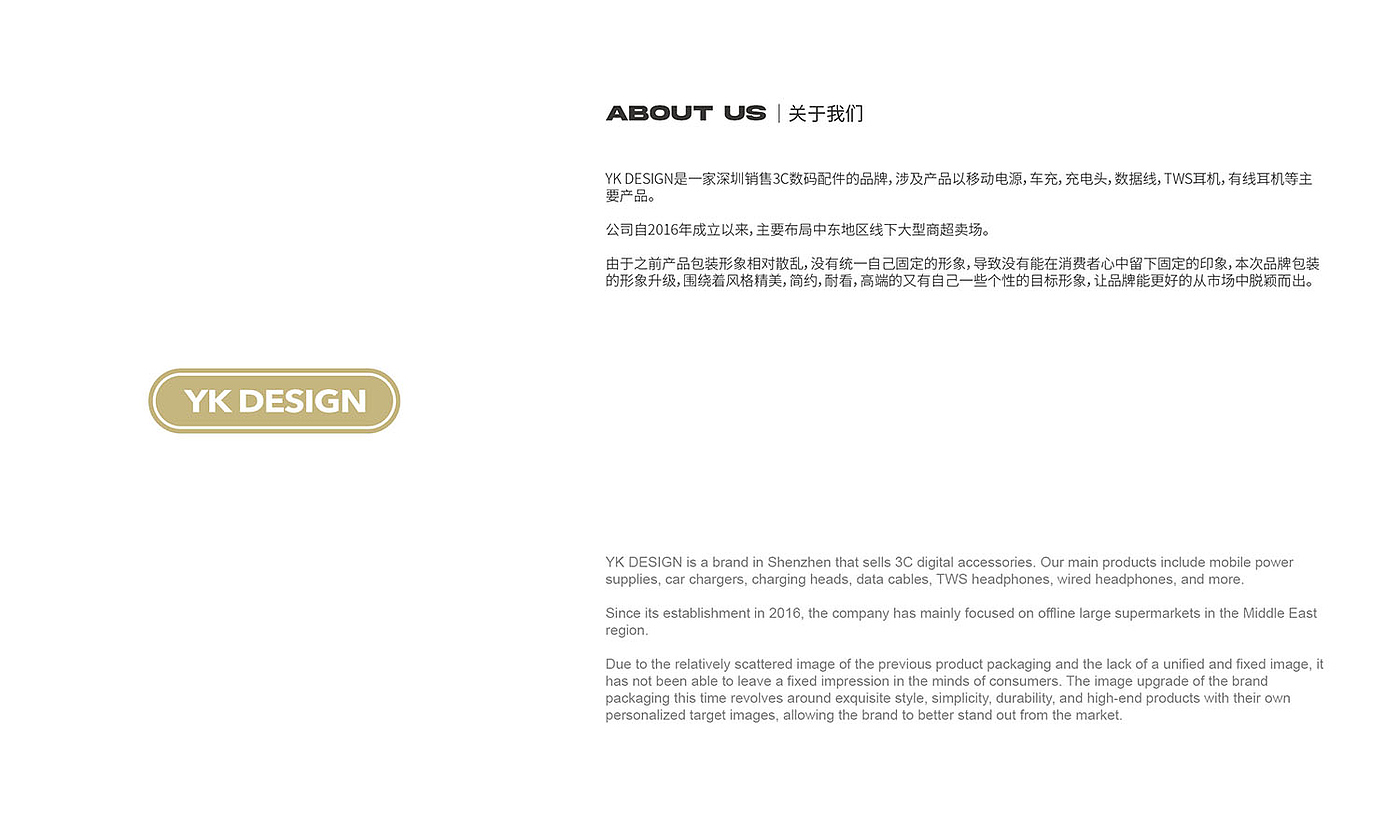 ABOUT US | 关于我们

YK DESIGN是一家深圳销售3C数码配件的品牌，涉及产品以移动电源，车充，充电头，数据线，TWS耳机，有线耳机等主要产品。

公司自2016年成立以来，主要布局中东地区线下大型商超卖场。

由于之前产品包装形象相对散乱，没有统一自己固定的形象，导致没有能在消费者心中留下固定的印象，本次品牌包装的形象升级，围绕着风格精美，简约，耐看，高端的又有自己一些个性的目标形象，让品牌能更好的从市场中脱颖而出。

YK DESIGN

YK DESIGN is a brand in Shenzhen that sells 3C digital accessories. Our main products include mobile power supplies, car chargers, charging heads, data cables, TWS headphones, wired headphones, and more.

Since its establishment in 2016, the company has mainly focused on offline large supermarkets in the Middle East region.

Due to the relatively scattered image of the previous product packaging and the lack of a unified and fixed image, it has not been able to leave a fixed impression in the minds of consumers. The image upgrade of the brand packaging this time revolves around exquisite style, simplicity, durability, and high-end products with their own personalized target images, allowing the brand to better stand out from the market.